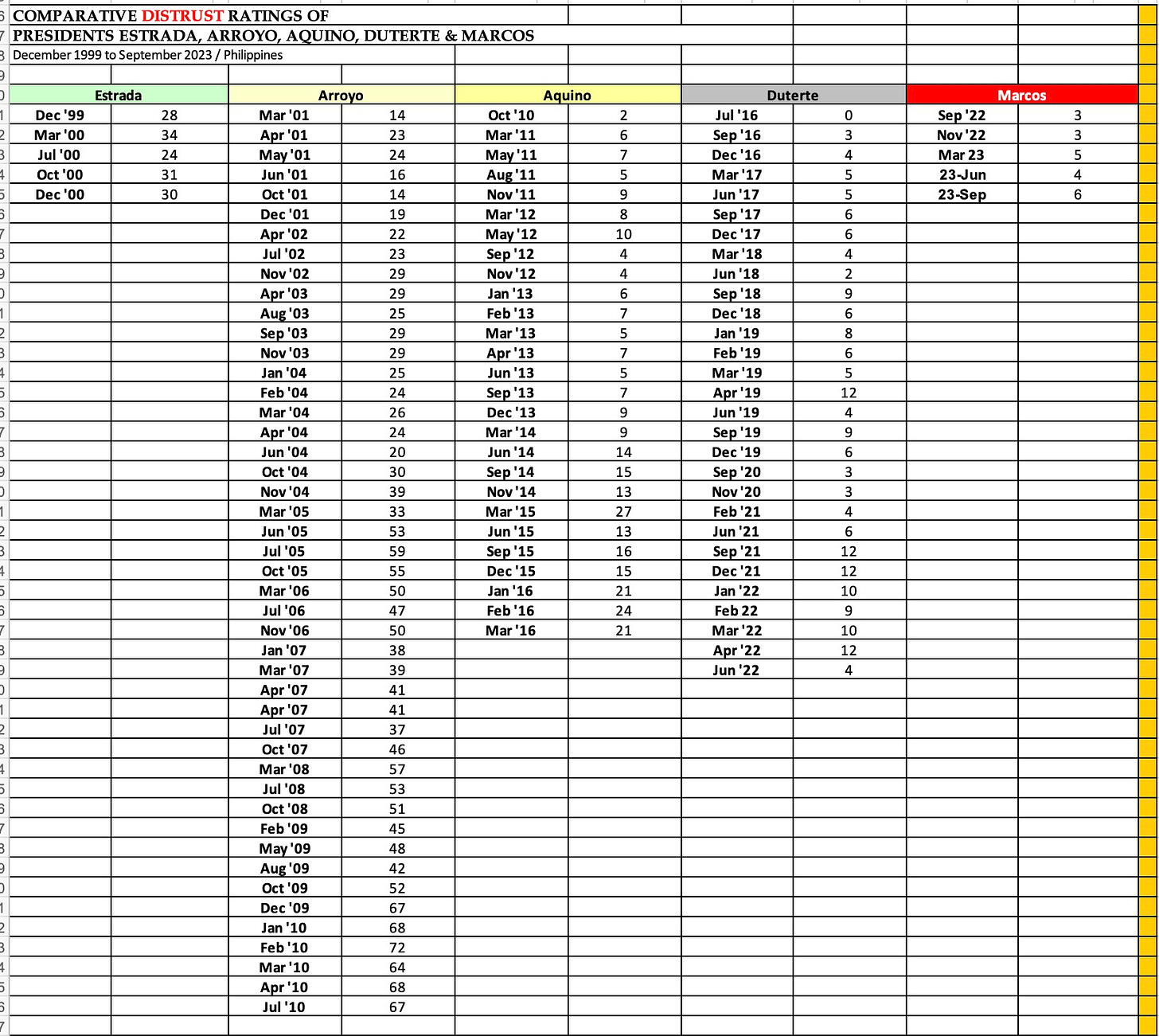 COMPARATIVE DISTRUST RATINGS OF
PRESIDENTS ESTRADA, ARROYO, AQUINO, DUTERTE & MARCOS
December 1999 to September 2023 / Philippines

| Estrada | | Arroyo | | Aquino | | Duterte | | Marcos | |
|---|---|---|---|---|---|---|---|---|---|
| Dec '99 | 28 | Mar '01 | 14 | Oct '10 | 2 | Jul '16 | 0 | Sep '22 | 3 |
| Mar '00 | 34 | Apr '01 | 23 | Mar '11 | 6 | Sep '16 | 3 | Nov '22 | 3 |
| Jul '00 | 24 | May '01 | 24 | May '11 | 7 | Dec '16 | 4 | Mar 23 | 5 |
| Oct '00 | 31 | Jun '01 | 16 | Aug '11 | 5 | Mar '17 | 5 | 23-Jun | 4 |
| Dec '00 | 30 | Oct '01 | 14 | Nov '11 | 9 | Jun '17 | 5 | 23-Sep | 6 |
| | | Dec '01 | 19 | Mar '12 | 8 | Sep '17 | 6 | | |
| | | Apr '02 | 22 | May '12 | 10 | Dec '17 | 6 | | |
| | | Jul '02 | 23 | Sep '12 | 4 | Mar '18 | 4 | | |
| | | Nov '02 | 29 | Nov '12 | 4 | Jun '18 | 2 | | |
| | | Apr '03 | 29 | Jan '13 | 6 | Sep '18 | 9 | | |
| | | Aug '03 | 25 | Feb '13 | 7 | Dec '18 | 6 | | |
| | | Sep '03 | 29 | Mar '13 | 5 | Jan '19 | 8 | | |
| | | Nov '03 | 29 | Apr '13 | 7 | Feb '19 | 6 | | |
| | | Jan '04 | 25 | Jun '13 | 5 | Mar '19 | 5 | | |
| | | Feb '04 | 24 | Sep '13 | 7 | Apr '19 | 12 | | |
| | | Mar '04 | 26 | Dec '13 | 9 | Jun '19 | 4 | | |
| | | Apr '04 | 24 | Mar '14 | 9 | Sep '19 | 9 | | |
| | | Jun '04 | 20 | Jun '14 | 14 | Dec '19 | 6 | | |
| | | Oct '04 | 30 | Sep '14 | 15 | Sep '20 | 3 | | |
| | | Nov '04 | 39 | Nov '14 | 13 | Nov '20 | 3 | | |
| | | Mar '05 | 33 | Mar '15 | 27 | Feb '21 | 4 | | |
| | | Jun '05 | 53 | Jun '15 | 13 | Jun '21 | 6 | | |
| | | Jul '05 | 59 | Sep '15 | 16 | Sep '21 | 12 | | |
| | | Oct '05 | 55 | Dec '15 | 15 | Dec '21 | 12 | | |
| | | Mar '06 | 50 | Jan '16 | 21 | Jan '22 | 10 | | |
| | | Jul '06 | 47 | Feb '16 | 24 | Feb 22 | 9 | | |
| | | Nov '06 | 50 | Mar '16 | 21 | Mar '22 | 10 | | |
| | | Jan '07 | 38 | | | Apr '22 | 12 | | |
| | | Mar '07 | 39 | | | Jun '22 | 4 | | |
| | | Apr '07 | 41 | | | | | | |
| | | Apr '07 | 41 | | | | | | |
| | | Jul '07 | 37 | | | | | | |
| | | Oct '07 | 46 | | | | | | |
| | | Mar '08 | 57 | | | | | | |
| | | Jul '08 | 53 | | | | | | |
| | | Oct '08 | 51 | | | | | | |
| | | Feb '09 | 45 | | | | | | |
| | | May '09 | 48 | | | | | | |
| | | Aug '09 | 42 | | | | | | |
| | | Oct '09 | 52 | | | | | | |
| | | Dec '09 | 67 | | | | | | |
| | | Jan '10 | 68 | | | | | | |
| | | Feb '10 | 72 | | | | | | |
| | | Mar '10 | 64 | | | | | | |
| | | Apr '10 | 68 | | | | | | |
| | | Jul '10 | 67 | | | | | | |